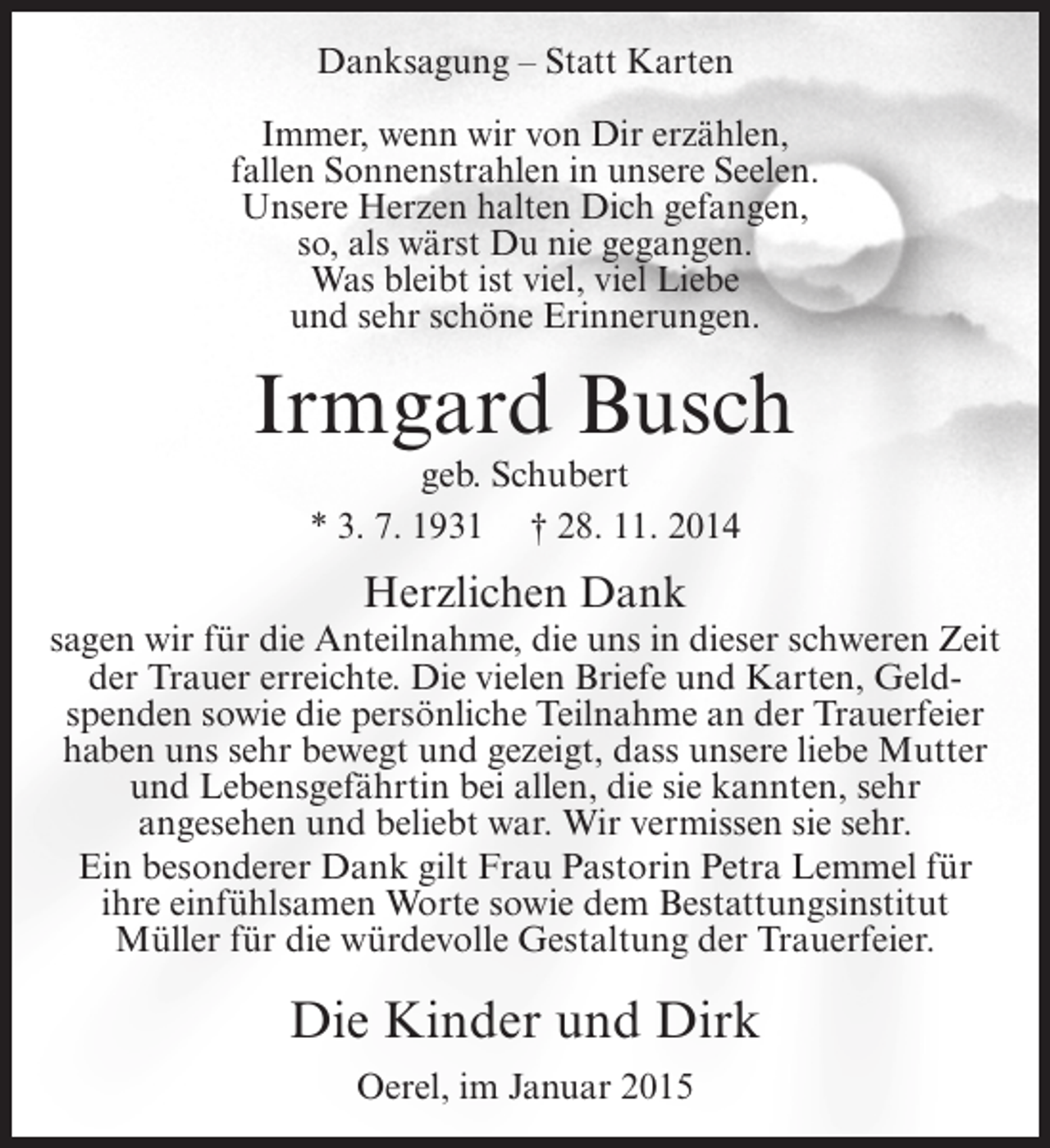 Danksagung – Statt Karten

Immer, wenn wir von Dir erzählen,
fallen Sonnenstrahlen in unsere Seelen.
Unsere Herzen halten Dich gefangen,
so, als wärst Du nie gegangen.
Was bleibt ist viel, viel Liebe
und sehr schöne Erinnerungen.

Irmgard Busch

geb. Schubert

* 3. 7. 1931     † 28. 11. 2014

Herzlichen Dank

sagen wir für die Anteilnahme, die uns in dieser schweren Zeit der Trauer erreichte. Die vielen Briefe und Karten, Geldspenden sowie die persönliche Teilnahme an der Trauerfeier haben uns sehr bewegt und gezeigt, dass unsere liebe Mutter und Lebensgefährtin bei allen, die sie kannten, sehr angesehen und beliebt war. Wir vermissen sie sehr.

Ein besonderer Dank gilt Frau Pastorin Petra Lemmel für ihre einfühlsamen Worte sowie dem Bestattungsinstitut Müller für die würdevolle Gestaltung der Trauerfeier.

Die Kinder und Dirk

Oerel, im Januar 2015